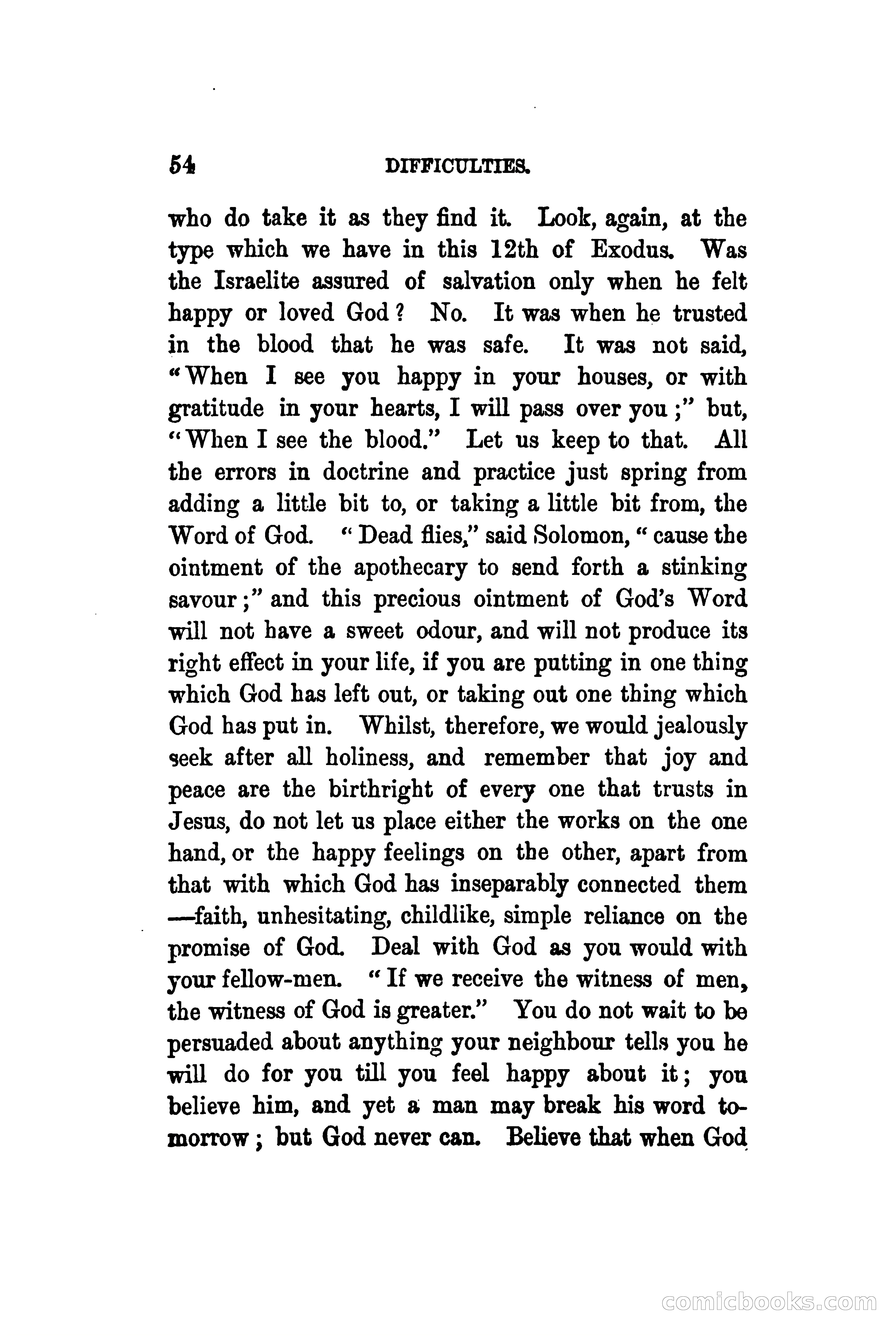 54 DIFFICULTIES.

who do take it as they find it. Look, again, at the type which we have in this 12th of Exodus. Was the Israelite assured of salvation only when he felt happy or loved God? No. It was when he trusted in the blood that he was safe. It was not said, "When I see you happy in your houses, or with gratitude in your hearts, I will pass over you;" but, "When I see the blood." Let us keep to that. All the errors in doctrine and practice just spring from adding a little bit to, or taking a little bit from, the Word of God. "Dead flies," said Solomon, "cause the ointment of the apothecary to send forth a stinking savour;" and this precious ointment of God's Word will not have a sweet odour, and will not produce its right effect in your life, if you are putting in one thing which God has left out, or taking out one thing which God has put in. Whilst, therefore, we would jealously seek after all holiness, and remember that joy and peace are the birthright of every one that trusts in Jesus, do not let us place either the works on the one hand, or the happy feelings on the other, apart from that with which God has inseparably connected them —faith, unhesitating, childlike, simple reliance on the promise of God. Deal with God as you would with your fellow-men. "If we receive the witness of men, the witness of God is greater." You do not wait to be persuaded about anything your neighbour tells you he will do for you till you feel happy about it; you believe him, and yet a man may break his word tomorrow; but God never can. Believe that when God

comicbooks.com